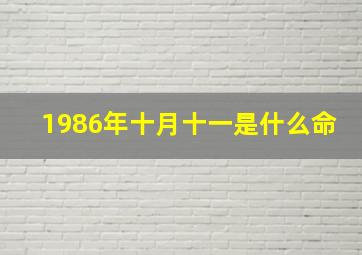 1986年十月十一是什么命